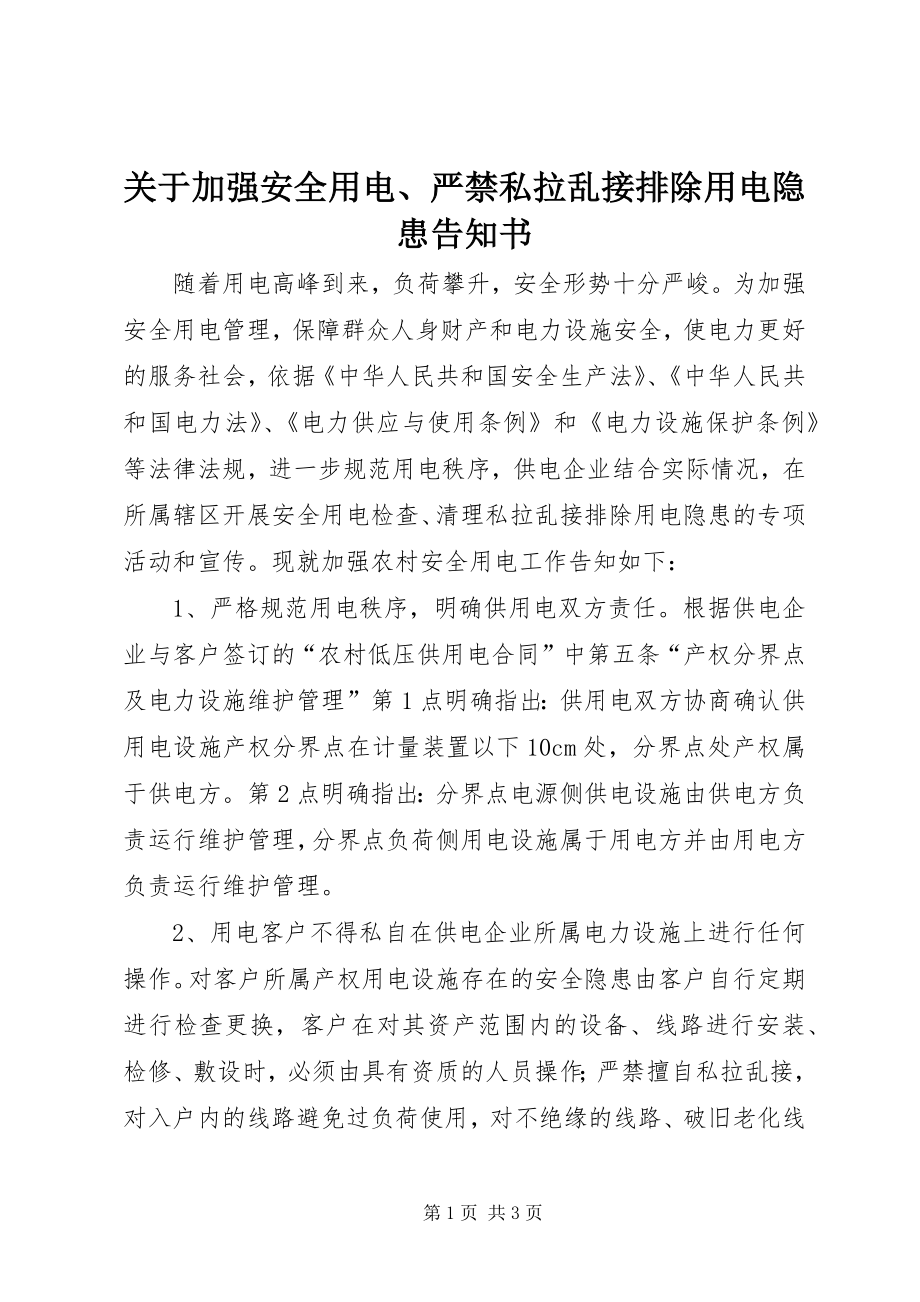 关于加强安全用电、严禁私拉乱接排除用电隐患告知书

随着用电高峰到来，负荷攀升，安全形势十分严峻。为加强安全用电管理，保障群众人身财产和电力设施安全，使电力更好的服务社会，依据《中华人民共和国安全生产法》、《中华人民共和国电力法》、《电力供应与使用条例》和《电力设施保护条例》等法律法规，进一步规范用电秩序，供电企业结合实际情况，在所属辖区开展安全用电检查、清理私拉乱接排除用电隐患的专项活动和宣传。现就加强农村安全用电工作告知如下：

1、严格规范用电秩序，明确供用电双方责任。根据供电企业与客户签订的“农村低压供用电合同”中第五条“产权分界点及电力设施维护管理”第1点明确指出：供用电双方协商确认供用电设施产权分界点在计量装置以下10cm处，分界点处产权属于供电方。第2点明确指出：分界点电源侧供电设施由供电方负责运行维护管理，分界点负荷侧用电设施属于用电方并由用电方负责运行维护管理。

2、用电客户不得私自在供电企业所属电力设施上进行任何操作。对客户所属产权用电设施存在的安全隐患由客户自行定期进行检查更换，客户在对其资产范围内的设备、线路进行安装、检修、敷设时，必须由具有资质的人员操作；严禁擅自私拉乱接，对入户内的线路避免过负荷使用，对不绝缘的线路、破旧老化线

第1页 共3页